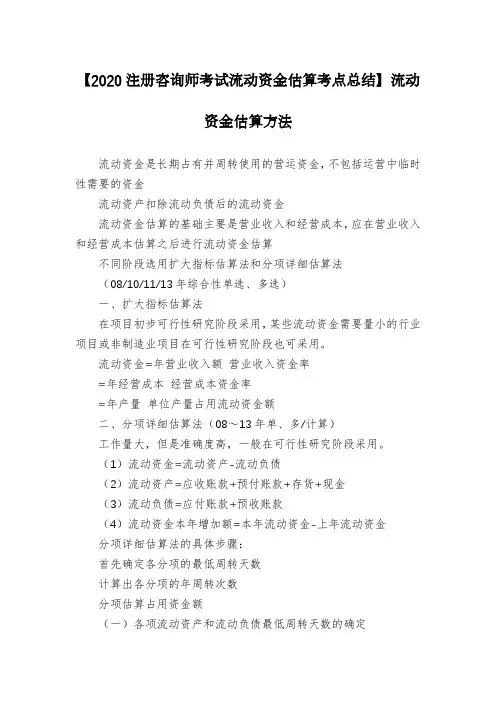 【2020 注册咨询师考试流动资金估算考点总结】流动资金估算方法

流动资金是长期占有并周转使用的营运资金，不包括运营中临时性需要的资金

流动资产扣除流动负债后的流动资金

流动资金估算的基础主要是营业收入和经营成本，应在营业收入和经营成本估算之后进行流动资金估算

不同阶段选用扩大指标估算法和分项详细估算法

（08/10/11/13 年综合性单选、多选）

一、扩大指标估算法

在项目初步可行性研究阶段采用，某些流动资金需要量小的行业项目或非制造业项目在可行性研究阶段也可采用。

流动资金=年营业收入额 营业收入资金率

=年经营成本 经营成本资金率

=年产量 单位产量占用流动资金额

二、分项详细估算法（08～13 年单、多/计算）

工作量大，但是准确度高，一般在可行性研究阶段采用。

（1）流动资金=流动资产-流动负债

（2）流动资产=应收账款+预付账款+存货+现金

（3）流动负债=应付账款+预收账款

（4）流动资金本年增加额=本年流动资金-上年流动资金

分项详细估算法的具体步骤：

首先确定各分项的最低周转天数

计算出各分项的年周转次数

分项估算占用资金额

（一）各项流动资产和流动负债最低周转天数的确定